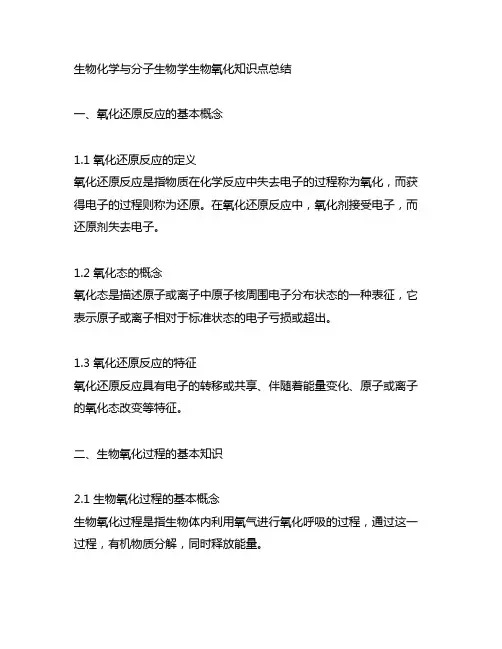 生物化学与分子生物学生物氧化知识点总结

一、氧化还原反应的基本概念

1.1 氧化还原反应的定义
氧化还原反应是指物质在化学反应中失去电子的过程称为氧化，而获得电子的过程则称为还原。在氧化还原反应中，氧化剂接受电子，而还原剂失去电子。

1.2 氧化态的概念
氧化态是描述原子或离子中原子核周围电子分布状态的一种表征，它表示原子或离子相对于标准状态的电子亏损或超出。

1.3 氧化还原反应的特征
氧化还原反应具有电子的转移或共享、伴随着能量变化、原子或离子的氧化态改变等特征。

二、生物氧化过程的基本知识

2.1 生物氧化过程的基本概念
生物氧化过程是指生物体内利用氧气进行氧化呼吸的过程，通过这一过程，有机物质分解，同时释放能量。